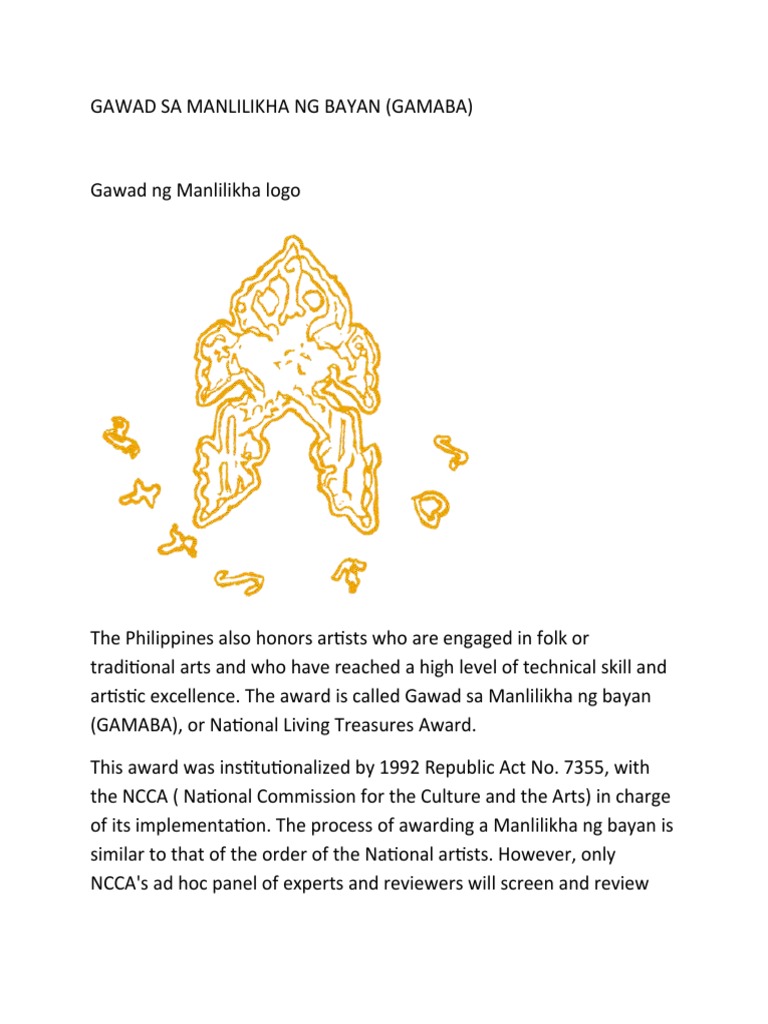 GAWAD SA MANLILIKHA NG BAYAN (GAMABA)

Gawad ng Manlilikha logo

The Philippines also honors artists who are engaged in folk or traditional arts and who have reached a high level of technical skill and artistic excellence. The award is called Gawad sa Manlilikha ng bayan (GAMABA), or National Living Treasures Award.

This award was institutionalized by 1992 Republic Act No. 7355, with the NCCA ( National Commission for the Culture and the Arts) in charge of its implementation. The process of awarding a Manlilikha ng bayan is similar to that of the order of the National artists. However, only NCCA's ad hoc panel of experts and reviewers will screen and review